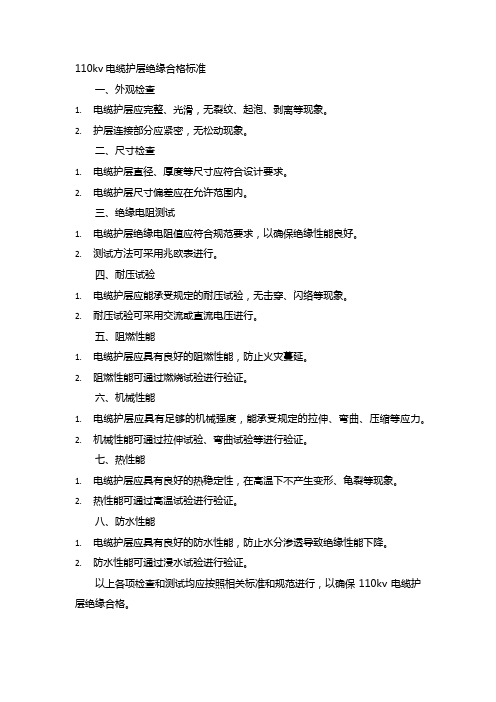 110kv 电缆护层绝缘合格标准

一、外观检查

1. 电缆护层应完整、光滑，无裂纹、起泡、剥离等现象。

2. 护层连接部分应紧密，无松动现象。

二、尺寸检查

1. 电缆护层直径、厚度等尺寸应符合设计要求。

2. 电缆护层尺寸偏差应在允许范围内。

三、绝缘电阻测试

1. 电缆护层绝缘电阻值应符合规范要求，以确保绝缘性能良好。

2. 测试方法可采用兆欧表进行。

四、耐压试验

1. 电缆护层应能承受规定的耐压试验，无击穿、闪络等现象。

2. 耐压试验可采用交流或直流电压进行。

五、阻燃性能

1. 电缆护层应具有良好的阻燃性能，防止火灾蔓延。

2. 阻燃性能可通过燃烧试验进行验证。

六、机械性能

1. 电缆护层应具有足够的机械强度，能承受规定的拉伸、弯曲、压缩等应力。

2. 机械性能可通过拉伸试验、弯曲试验等进行验证。

七、热性能

1. 电缆护层应具有良好的热稳定性，在高温下不产生变形、龟裂等现象。

2. 热性能可通过高温试验进行验证。

八、防水性能

1. 电缆护层应具有良好的防水性能，防止水分渗透导致绝缘性能下降。

2. 防水性能可通过浸水试验进行验证。

以上各项检查和测试均应按照相关标准和规范进行，以确保 110kv 电缆护层绝缘合格。